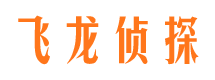 飞龙侦探